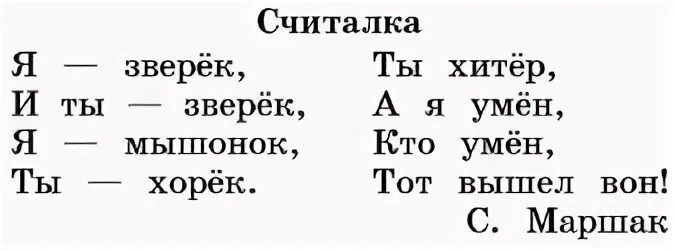 Считалка

Я — зверёк,
И ты — зверёк,
Я — мышонок,
Ты — хорёк.

Ты хитёр,
А я умён,
Кто умён,
Тот вышел вон!

С. Маршак